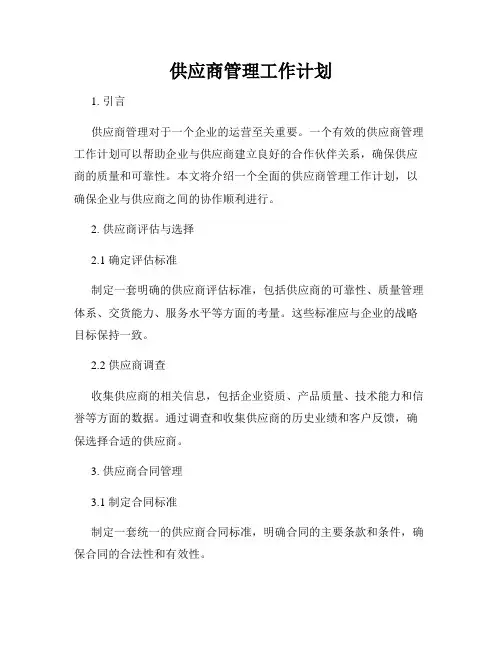 供应商管理工作计划

1. 引言

供应商管理对于一个企业的运营至关重要。一个有效的供应商管理工作计划可以帮助企业与供应商建立良好的合作伙伴关系，确保供应商的质量和可靠性。本文将介绍一个全面的供应商管理工作计划，以确保企业与供应商之间的协作顺利进行。

2. 供应商评估与选择

2.1 确定评估标准

制定一套明确的供应商评估标准，包括供应商的可靠性、质量管理体系、交货能力、服务水平等方面的考量。这些标准应与企业的战略目标保持一致。

2.2 供应商调查

收集供应商的相关信息，包括企业资质、产品质量、技术能力和信誉等方面的数据。通过调查和收集供应商的历史业绩和客户反馈，确保选择合适的供应商。

3. 供应商合同管理

3.1 制定合同标准

制定一套统一的供应商合同标准，明确合同的主要条款和条件，确保合同的合法性和有效性。